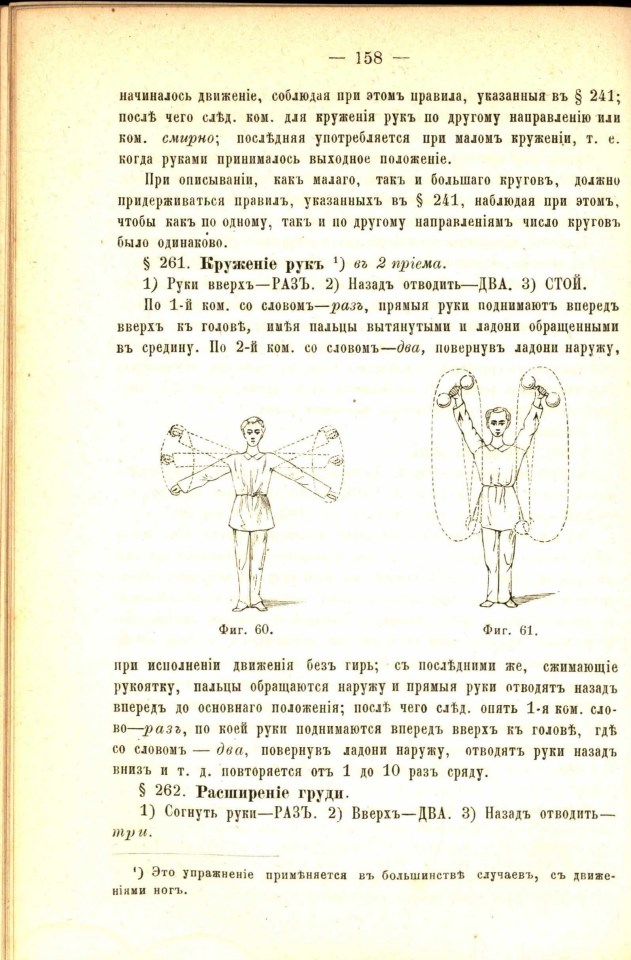 — 158 —

начиналось движеніе, соблюдая при этомъ правила, указанныя въ § 241; послѣ чего слѣд. ком. для круженія рукъ по другому направленію или ком. смирно; послѣдняя употребляется при маломъ круженіи, т. е. когда руками принималось выходное положеніе.

При описываніи, какъ малаго, такъ и большаго круговъ, должно придерживаться правилъ, указанныхъ въ § 241, наблюдая при этомъ, чтобы какъ по одному, такъ и по другому направленіямъ число круговъ было одинаково.

§ 261. Круженіе рукъ $^{1}$) въ 2 пріема.

1) Руки вверхъ—РАЗЪ. 2) Назадъ отводить—ДВА. 3) СТОЙ.

По 1-й ком. со словомъ—разъ, прямыя руки поднимаютъ впередъ вверхъ къ головѣ, имѣя пальцы вытянутыми и ладони обращенными въ средину. По 2-й ком. со словомъ—два, повернувъ ладони наружу,

Фиг. 60.

Фиг. 61.

при исполненіи движенія безъ гирь; съ послѣдними же, сжимающіе рукоятку, пальцы обращаются наружу и прямыя руки отводятъ назадъ впередъ до основнаго положенія; послѣ чего слѣд. опять 1-я ком. слово—разъ, по коей руки поднимаются впередъ вверхъ къ головѣ, гдѣ со словомъ — два, повернувъ ладони наружу, отводятъ руки назадъ внизъ и т. д. повторяется отъ 1 до 10 разъ сряду.

§ 262. Расширеніе груди.

1) Согнуть руки—РАЗЪ. 2) Вверхъ—ДВА. 3) Назадъ отводить—три.

$^{1}$) Это упражненіе примѣняется въ большинствѣ случаевъ, съ движеніями ногъ.